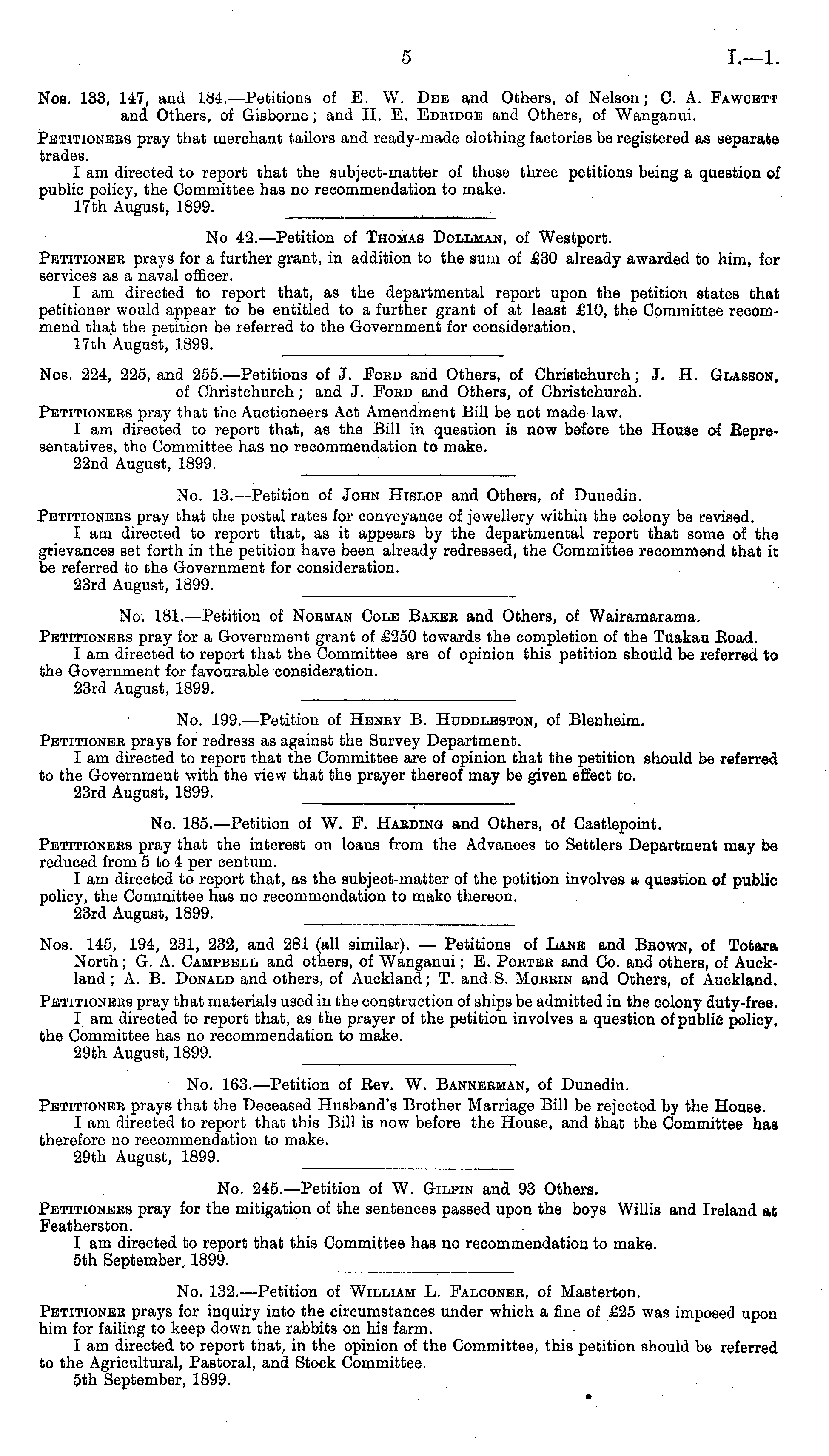 5 I.—1.

Nos. 133, 147, and 184.—Petitions of E. W. Dee and Others, of Nelson; C. A. Fawcett and Others, of Gisborne; and H. E. Edridge and Others, of Wanganui.

Petitioners pray that merchant tailors and ready-made clothing factories be registered as separate trades.

I am directed to report that the subject-matter of these three petitions being a question of public policy, the Committee has no recommendation to make.

17th August, 1899.

No 42.—Petition of Thomas Dollman, of Westport.

Petitioner prays for a further grant, in addition to the sum of £30 already awarded to him, for services as a naval officer.

I am directed to report that, as the departmental report upon the petition states that petitioner would appear to be entitled to a further grant of at least £10, the Committee recommend that the petition be referred to the Government for consideration.

17th August, 1899.

Nos. 224, 225, and 255.—Petitions of J. Ford and Others, of Christchurch; J. H. Glasson, of Christchurch; and J. Ford and Others, of Christchurch.

Petitioners pray that the Auctioneers Act Amendment Bill be not made law.

I am directed to report that, as the Bill in question is now before the House of Representatives, the Committee has no recommendation to make.

22nd August, 1899.

No. 13.—Petition of John Hislop and Others, of Dunedin.

Petitioners pray that the postal rates for conveyance of jewellery within the colony be revised.

I am directed to report that, as it appears by the departmental report that some of the grievances set forth in the petition have been already redressed, the Committee recommend that it be referred to the Government for consideration.

23rd August, 1899.

No. 181.—Petition of Norman Cole Baker and Others, of Wairamarama.

Petitioners pray for a Government grant of £250 towards the completion of the Tuakau Road.

I am directed to report that the Committee are of opinion this petition should be referred to the Government for favourable consideration.

23rd August, 1899.

No. 199.—Petition of Henry B. Huddleston, of Blenheim.

Petitioner prays for redress as against the Survey Department.

I am directed to report that the Committee are of opinion that the petition should be referred to the Government with the view that the prayer thereof may be given effect to.

23rd August, 1899.

No. 185.—Petition of W. F. Harding and Others, of Castlepoint.

Petitioners pray that the interest on loans from the Advances to Settlers Department may be reduced from 5 to 4 per centum.

I am directed to report that, as the subject-matter of the petition involves a question of public policy, the Committee has no recommendation to make thereon.

23rd August, 1899.

Nos. 145, 194, 231, 232, and 281 (all similar). — Petitions of Lane and Brown, of Totara North; G. A. Campbell and others, of Wanganui; E. Porter and Co. and others, of Auckland; A. B. Donald and others, of Auckland; T. and S. Morrin and Others, of Auckland.

Petitioners pray that materials used in the construction of ships be admitted in the colony duty-free.

I am directed to report that, as the prayer of the petition involves a question of public policy, the Committee has no recommendation to make.

29th August, 1899.

No. 163.—Petition of Rev. W. Bannerman, of Dunedin.

Petitioner prays that the Deceased Husband's Brother Marriage Bill be rejected by the House.

I am directed to report that this Bill is now before the House, and that the Committee has therefore no recommendation to make.

29th August, 1899.

No. 245.—Petition of W. Gilpin and 93 Others.

Petitioners pray for the mitigation of the sentences passed upon the boys Willis and Ireland at Featherston.

I am directed to report that this Committee has no recommendation to make.

5th September, 1899.

No. 132.—Petition of William L. Falconer, of Masterton.

Petitioner prays for inquiry into the circumstances under which a fine of £25 was imposed upon him for failing to keep down the rabbits on his farm.

I am directed to report that, in the opinion of the Committee, this petition should be referred to the Agricultural, Pastoral, and Stock Committee.

5th September, 1899.